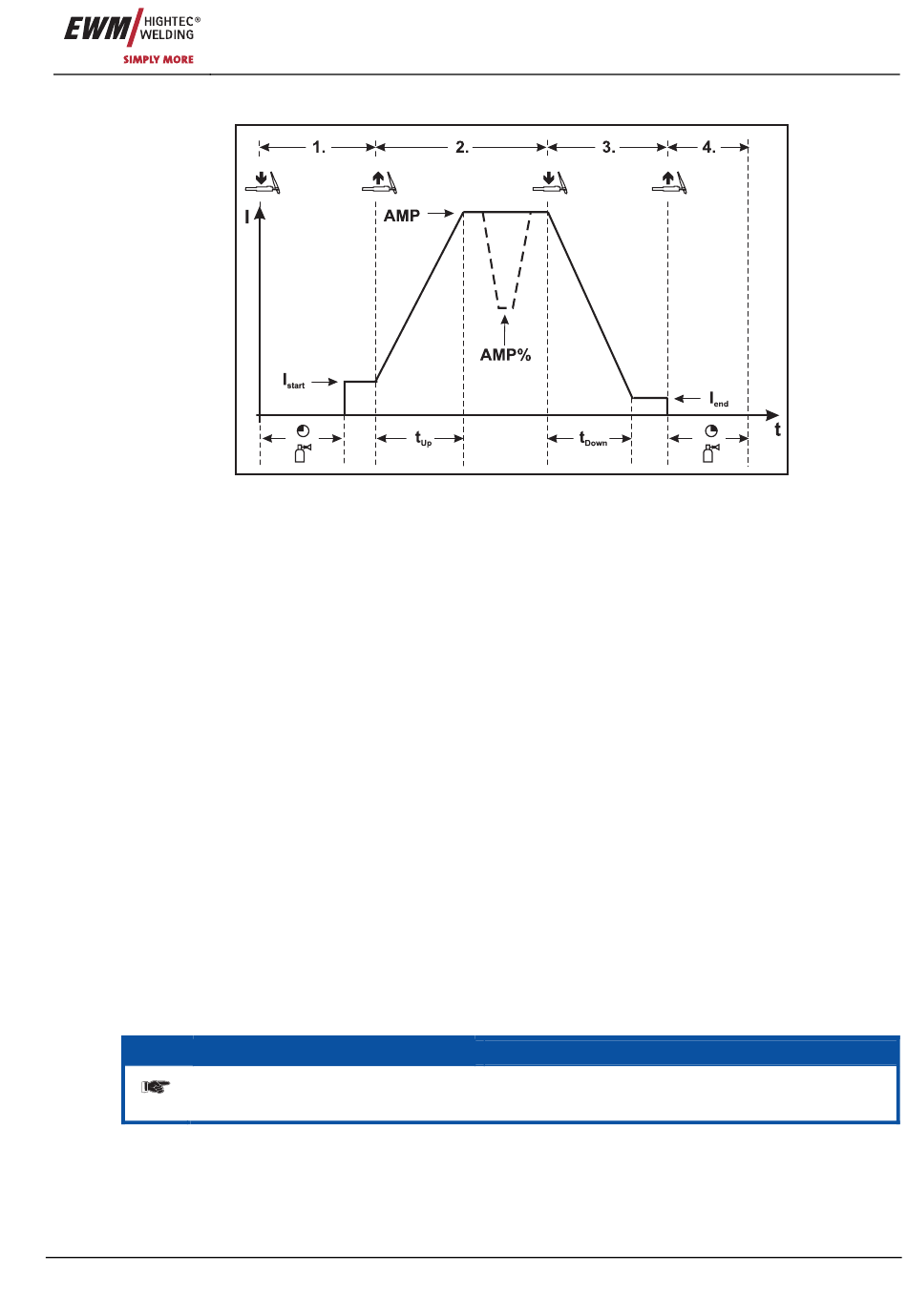 EWM HIGHTEC® WELDING
SIMPLY MORE

1. 2. 3. 4.

I

AMP

AMP%

$I_{start}$

$I_{end}$

t

$t_{Up}$

$t_{Down}$